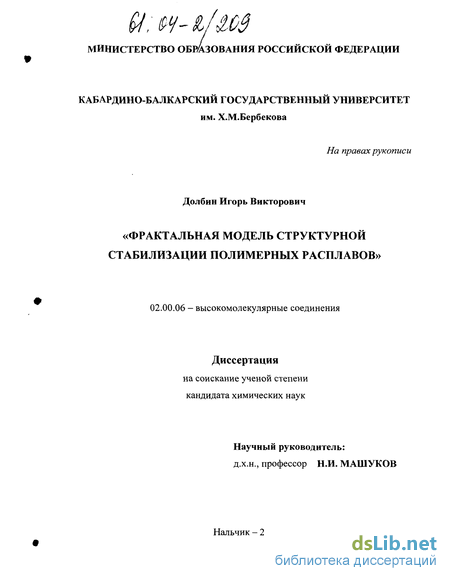 61:04-2/209

МИНИСТЕРСТВО ОБРАЗОВАНИЯ РОССИЙСКОЙ ФЕДЕРАЦИИ

КАБАРДИНО-БАЛКАРСКИЙ ГОСУДАРСТВЕННЫЙ УНИВЕРСИТЕТ
им. Х.М.Бербекова

На правах рукописи

Долбин Игорь Викторович

«ФРАКТАЛЬНАЯ МОДЕЛЬ СТРУКТУРНОЙ СТАБИЛИЗАЦИИ ПОЛИМЕРНЫХ РАСПЛАВОВ»

02.00.06 – высокомолекулярные соединения

Диссертация
на соискание ученой степени
кандидата химических наук

Научный руководитель:
д.х.н., профессор Н.И. МАШУКОВ

Нальчик – 2

dsLib.net
библиотека диссертаций